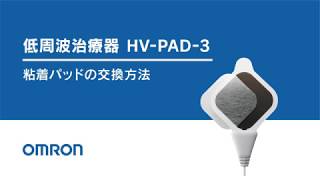 低周波治療器 HV-PAD-3

粘着パッドの交換方法

OMRON